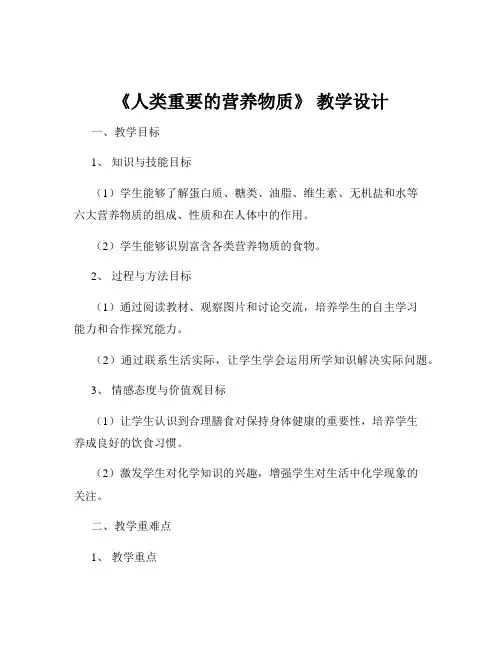 《人类重要的营养物质》 教学设计

一、教学目标

1、 知识与技能目标

（1）学生能够了解蛋白质、糖类、油脂、维生素、无机盐和水等六大营养物质的组成、性质和在人体中的作用。

（2）学生能够识别富含各类营养物质的食物。

2、 过程与方法目标

（1）通过阅读教材、观察图片和讨论交流，培养学生的自主学习能力和合作探究能力。

（2）通过联系生活实际，让学生学会运用所学知识解决实际问题。

3、 情感态度与价值观目标

（1）让学生认识到合理膳食对保持身体健康的重要性，培养学生养成良好的饮食习惯。

（2）激发学生对化学知识的兴趣，增强学生对生活中化学现象的关注。

二、教学重难点

1、 教学重点